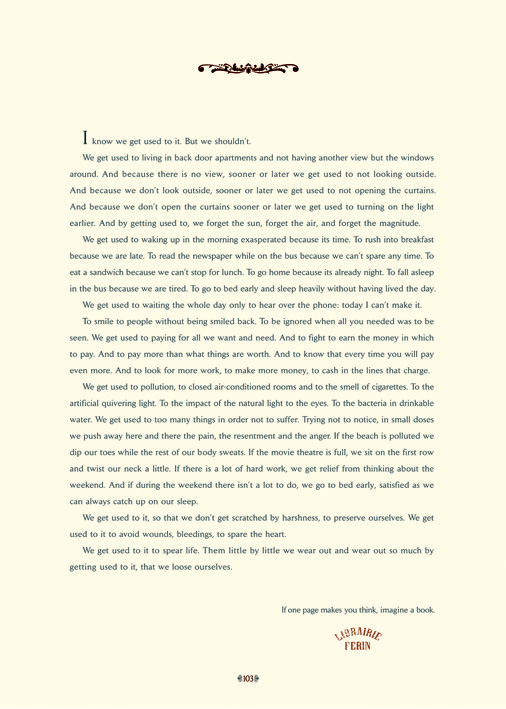 I know we get used to it. But we shouldn't.

We get used to living in back door apartments and not having another view but the windows around. And because there is no view, sooner or later we get used to not looking outside. And because we don't look outside, sooner or later we get used to not opening the curtains. And because we don't open the curtains sooner or later we get used to turning on the light earlier. And by getting used to, we forget the sun, forget the air, and forget the magnitude.

We get used to waking up in the morning exasperated because its time. To rush into breakfast because we are late. To read the newspaper while on the bus because we can't spare any time. To eat a sandwich because we can't stop for lunch. To go home because its already night. To fall asleep in the bus because we are tired. To go to bed early and sleep heavily without having lived the day.

We get used to waiting the whole day only to hear over the phone: today I can't make it.

To smile to people without being smiled back. To be ignored when all you needed was to be seen. We get used to paying for all we want and need. And to fight to earn the money in which to pay. And to pay more than what things are worth. And to know that every time you will pay even more. And to look for more work, to make more money, to cash in the lines that charge.

We get used to pollution, to closed air-conditioned rooms and to the smell of cigarettes. To the artificial quivering light. To the impact of the natural light to the eyes. To the bacteria in drinkable water. We get used to too many things in order not to suffer. Trying not to notice, in small doses we push away here and there the pain, the resentment and the anger. If the beach is polluted we dip our toes while the rest of our body sweats. If the movie theatre is full, we sit on the first row and twist our neck a little. If there is a lot of hard work, we get relief from thinking about the weekend. And if during the weekend there isn't a lot to do, we go to bed early, satisfied as we can always catch up on our sleep.

We get used to it, so that we don't get scratched by harshness, to preserve ourselves. We get used to it to avoid wounds, bleedings, to spare the heart.

We get used to it to spear life. Them little by little we wear out and wear out so much by getting used to it, that we loose ourselves.

If one page makes you think, imagine a book.

LIBRAIRIE FERIN

103